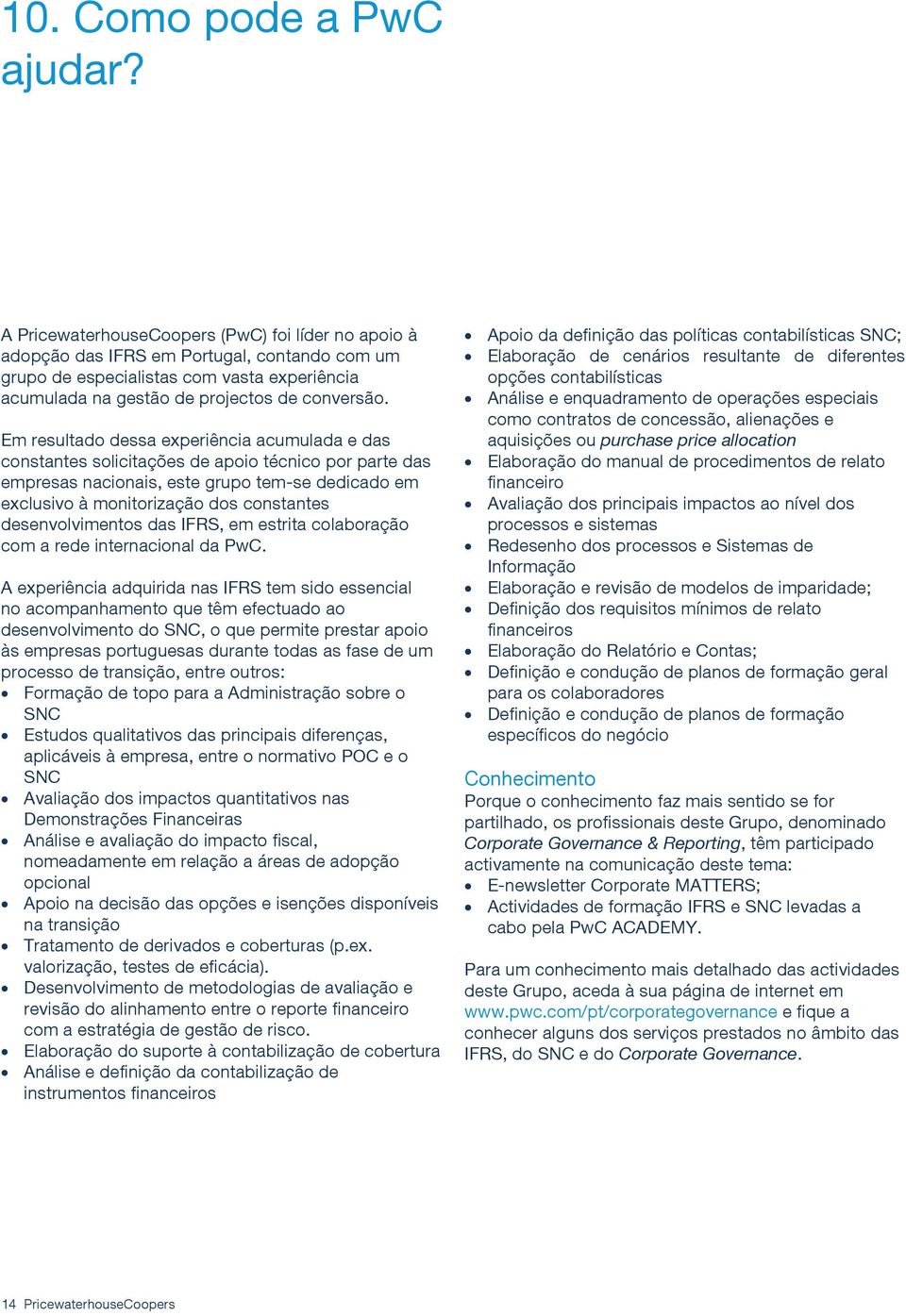 10. Como pode a PwC ajudar?

A PricewaterhouseCoopers (PwC) foi líder no apoio à adopção das IFRS em Portugal, contando com um grupo de especialistas com vasta experiência acumulada na gestão de projectos de conversão.

Em resultado dessa experiência acumulada e das constantes solicitações de apoio técnico por parte das empresas nacionais, este grupo tem-se dedicado em exclusivo à monitorização dos constantes desenvolvimentos das IFRS, em estrita colaboração com a rede internacional da PwC.

A experiência adquirida nas IFRS tem sido essencial no acompanhamento que têm efectuado ao desenvolvimento do SNC, o que permite prestar apoio às empresas portuguesas durante todas as fase de um processo de transição, entre outros:
• Formação de topo para a Administração sobre o SNC
• Estudos qualitativos das principais diferenças, aplicáveis à empresa, entre o normativo POC e o SNC
• Avaliação dos impactos quantitativos nas Demonstrações Financeiras
• Análise e avaliação do impacto fiscal, nomeadamente em relação a áreas de adopção opcional
• Apoio na decisão das opções e isenções disponíveis na transição
• Tratamento de derivados e coberturas (p.ex. valorização, testes de eficácia).
• Desenvolvimento de metodologias de avaliação e revisão do alinhamento entre o reporte financeiro com a estratégia de gestão de risco.
• Elaboração do suporte à contabilização de cobertura
• Análise e definição da contabilização de instrumentos financeiros

• Apoio da definição das políticas contabilísticas SNC;
• Elaboração de cenários resultante de diferentes opções contabilísticas
• Análise e enquadramento de operações especiais como contratos de concessão, alienações e aquisições ou purchase price allocation
• Elaboração do manual de procedimentos de relato financeiro
• Avaliação dos principais impactos ao nível dos processos e sistemas
• Redesenho dos processos e Sistemas de Informação
• Elaboração e revisão de modelos de imparidade;
• Definição dos requisitos mínimos de relato financeiros
• Elaboração do Relatório e Contas;
• Definição e condução de planos de formação geral para os colaboradores
• Definição e condução de planos de formação específicos do negócio

Conhecimento
Porque o conhecimento faz mais sentido se for partilhado, os profissionais deste Grupo, denominado Corporate Governance & Reporting, têm participado activamente na comunicação deste tema:
• E-newsletter Corporate MATTERS;
• Actividades de formação IFRS e SNC levadas a cabo pela PwC ACADEMY.

Para um conhecimento mais detalhado das actividades deste Grupo, aceda à sua página de internet em www.pwc.com/pt/corporategovernance e fique a conhecer alguns dos serviços prestados no âmbito das IFRS, do SNC e do Corporate Governance.

14 PricewaterhouseCoopers